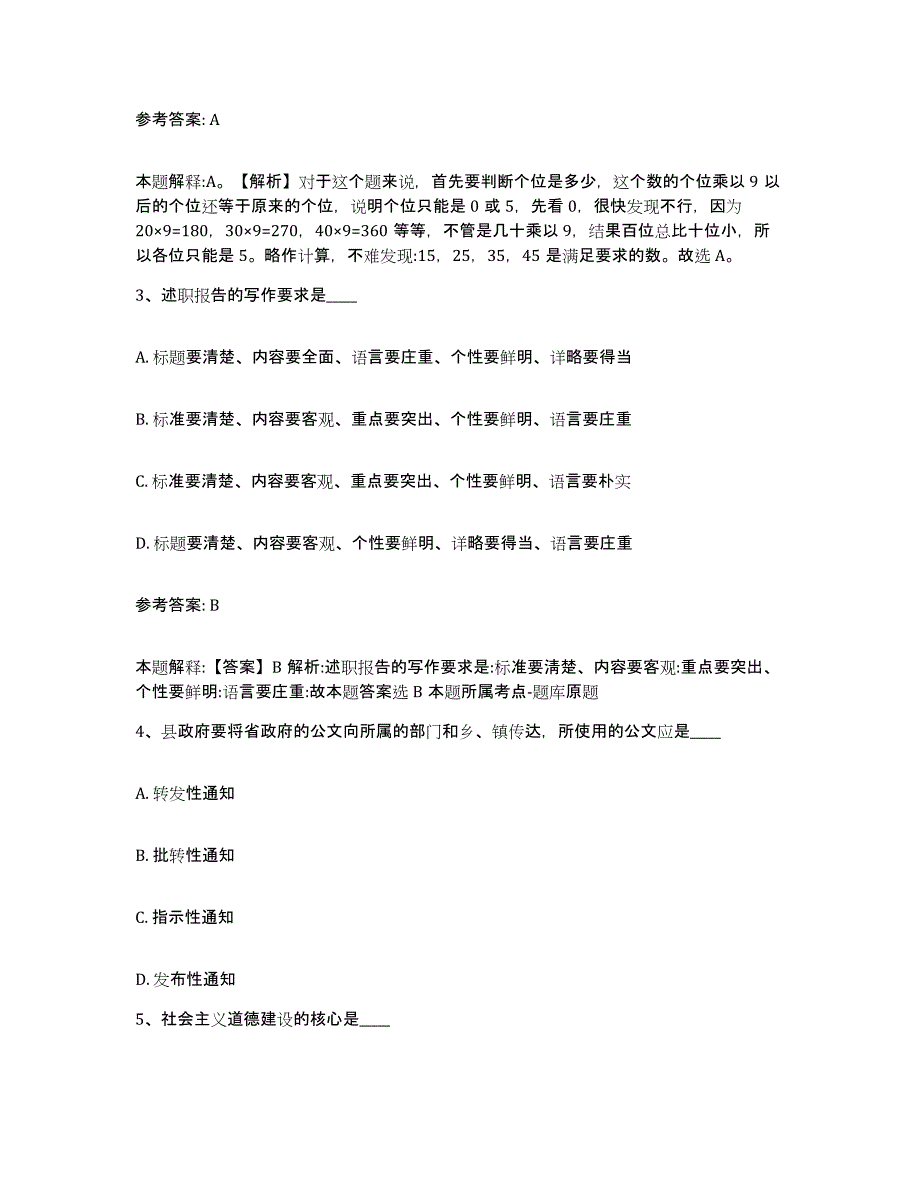 参考答案: A

本题解释:A。【解析】对于这个题来说，首先要判断个位是多少，这个数的个位乘以 9 以后的个位还等于原来的个位，说明个位只能是 0 或 5，先看 0，很快发现不行，因为 20×9=180，30×9=270，40×9=360 等等，不管是几十乘以 9，结果百位总比十位小，所以各位只能是 5。略作计算，不难发现:15，25，35，45 是满足要求的数。故选 A。

3、述职报告的写作要求是____

A. 标题要清楚、内容要全面、语言要庄重、个性要鲜明、详略要得当

B. 标准要清楚、内容要客观、重点要突出、个性要鲜明、语言要庄重

C. 标准要清楚、内容要客观、重点要突出、个性要鲜明、语言要朴实

D. 标题要清楚、内容要客观、个性要鲜明、详略要得当、语言要庄重

参考答案: B

本题解释:【答案】B 解析:述职报告的写作要求是:标准要清楚、内容要客观:重点要突出、个性要鲜明:语言要庄重:故本题答案选 B 本题所属考点-题库原题

4、县政府要将省政府的公文向所属的部门和乡、镇传达，所使用的公文应是____

A. 转发性通知

B. 批转性通知

C. 指示性通知

D. 发布性通知

5、社会主义道德建设的核心是____